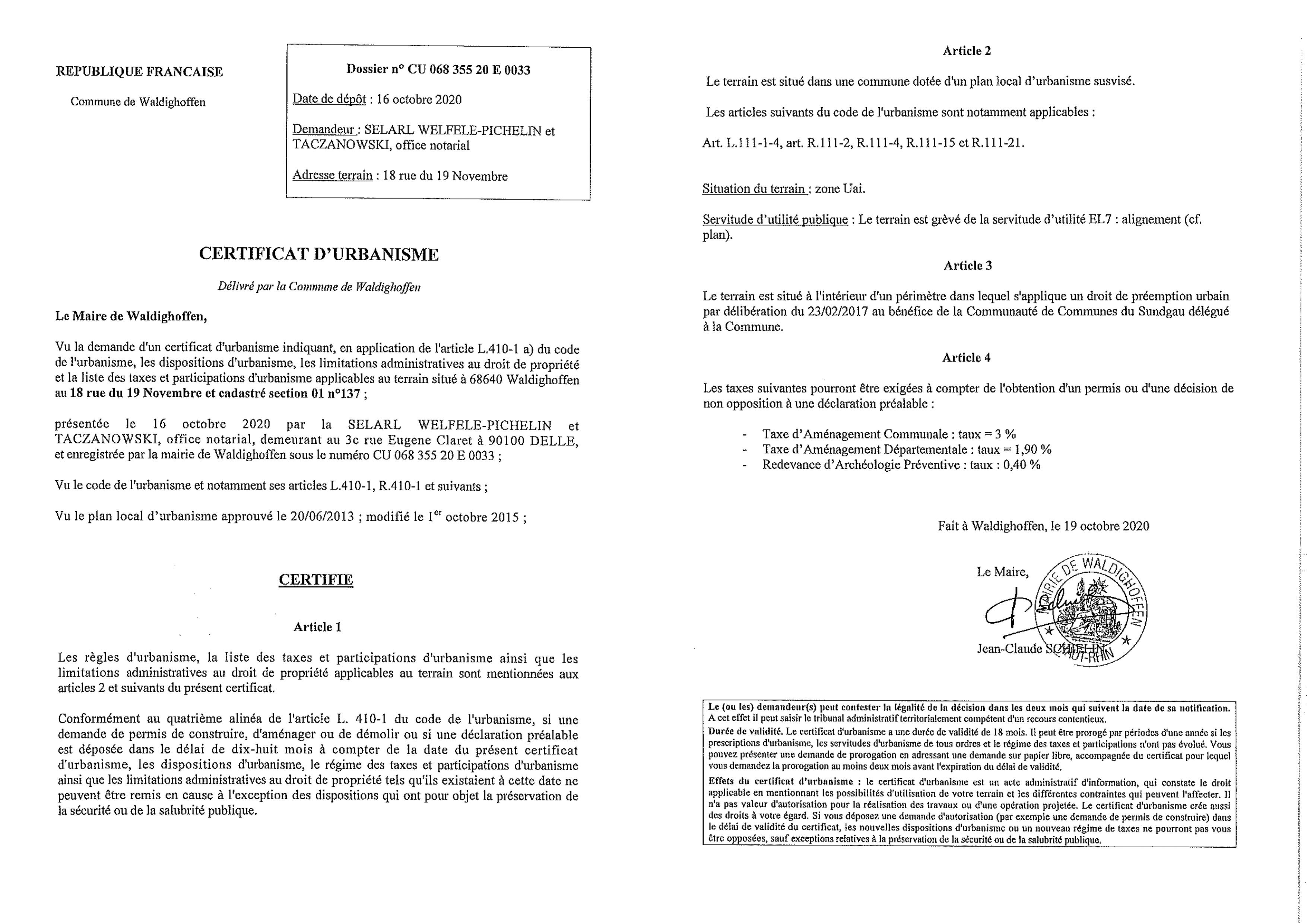 REPUBLIQUE FRANCAISE

Commune de Waldighoffen

Dossier n° CU 068 355 20 E 0033

Date de dépôt : 16 octobre 2020

Demandeur : SELARL WELFELE-PICHELIN et TACZANOWSKI, office notarial

Adresse terrain : 18 rue du 19 Novembre

CERTIFICAT D'URBANISME

Délivré par la Commune de Waldighoffen

Le Maire de Waldighoffen,

Vu la demande d'un certificat d'urbanisme indiquant, en application de l'article L.410-1 a) du code de l'urbanisme, les dispositions d'urbanisme, les limitations administratives au droit de propriété et la liste des taxes et participations d'urbanisme applicables au terrain situé à 68640 Waldighoffen au 18 rue du 19 Novembre et cadastré section 01 n°137 ;

présentée le 16 octobre 2020 par la SELARL WELFELE-PICHELIN et TACZANOWSKI, office notarial, demeurant au 3c rue Eugene Claret à 90100 DELLE, et enregistrée par la mairie de Waldighoffen sous le numéro CU 068 355 20 E 0033 ;

Vu le code de l'urbanisme et notamment ses articles L.410-1, R.410-1 et suivants ;

Vu le plan local d'urbanisme approuvé le 20/06/2013 ; modifié le 1$^{er}$ octobre 2015 ;

CERTIFIE

Article 1

Les règles d'urbanisme, la liste des taxes et participations d'urbanisme ainsi que les limitations administratives au droit de propriété applicables au terrain sont mentionnées aux articles 2 et suivants du présent certificat.

Conformément au quatrième alinéa de l'article L. 410-1 du code de l'urbanisme, si une demande de permis de construire, d'aménager ou de démolir ou si une déclaration préalable est déposée dans le délai de dix-huit mois à compter de la date du présent certificat d'urbanisme, les dispositions d'urbanisme, le régime des taxes et participations d'urbanisme ainsi que les limitations administratives au droit de propriété tels qu'ils existaient à cette date ne peuvent être remis en cause à l'exception des dispositions qui ont pour objet la préservation de la sécurité ou de la salubrité publique.

Article 2

Le terrain est situé dans une commune dotée d'un plan local d'urbanisme susvisé.

Les articles suivants du code de l'urbanisme sont notamment applicables :

Art. L.111-1-4, art. R.111-2, R.111-4, R.111-15 et R.111-21.

Situation du terrain : zone Uai.

Servitude d'utilité publique : Le terrain est grèvé de la servitude d'utilité EL7 : alignement (cf. plan).

Article 3

Le terrain est situé à l'intérieur d'un périmètre dans lequel s'applique un droit de préemption urbain par délibération du 23/02/2017 au bénéfice de la Communauté de Communes du Sundgau délégué à la Commune.

Article 4

Les taxes suivantes pourront être exigées à compter de l'obtention d'un permis ou d'une décision de non opposition à une déclaration préalable :

- Taxe d'Aménagement Communale : taux = 3 %
- Taxe d'Aménagement Départementale : taux = 1,90 %
- Redevance d'Archéologie Préventive : taux : 0,40 %

Fait à Waldighoffen, le 19 octobre 2020

Le Maire,

MAIRIE DE WALDIGHOFFEN HAUT-RHIN

Jean-Claude SCHIELIN

Le (ou les) demandeur(s) peut contester la légalité de la décision dans les deux mois qui suivent la date de sa notification. A cet effet il peut saisir le tribunal administratif territorialement compétent d'un recours contentieux.
Durée de validité. Le certificat d'urbanisme a une durée de validité de 18 mois. Il peut être prorogé par périodes d'une année si les prescriptions d'urbanisme, les servitudes d'urbanisme de tous ordres et le régime des taxes et participations n'ont pas évolué. Vous pouvez présenter une demande de prorogation en adressant une demande sur papier libre, accompagnée du certificat pour lequel vous demandez la prorogation au moins deux mois avant l'expiration du délai de validité.
Effets du certificat d'urbanisme : le certificat d'urbanisme est un acte administratif d'information, qui constate le droit applicable en mentionnant les possibilités d'utilisation de votre terrain et les différentes contraintes qui peuvent l'affecter. Il n'a pas valeur d'autorisation pour la réalisation des travaux ou d'une opération projetée. Le certificat d'urbanisme crée aussi des droits à votre égard. Si vous déposez une demande d'autorisation (par exemple une demande de permis de construire) dans le délai de validité du certificat, les nouvelles dispositions d'urbanisme ou un nouveau régime de taxes ne pourront pas vous être opposées, sauf exceptions relatives à la préservation de la sécurité ou de la salubrité publique.